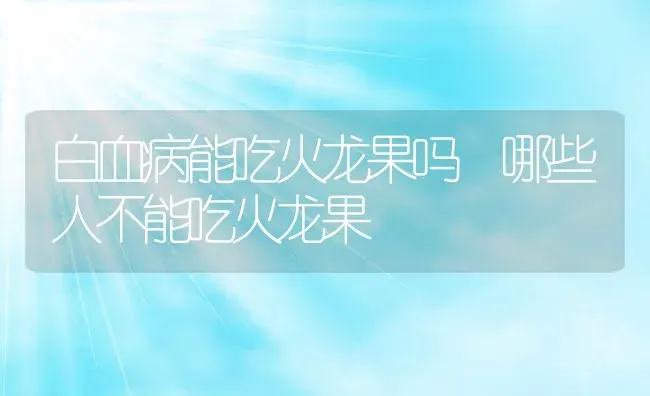 白血病能吃火龙果吗 哪些人不能吃火龙果